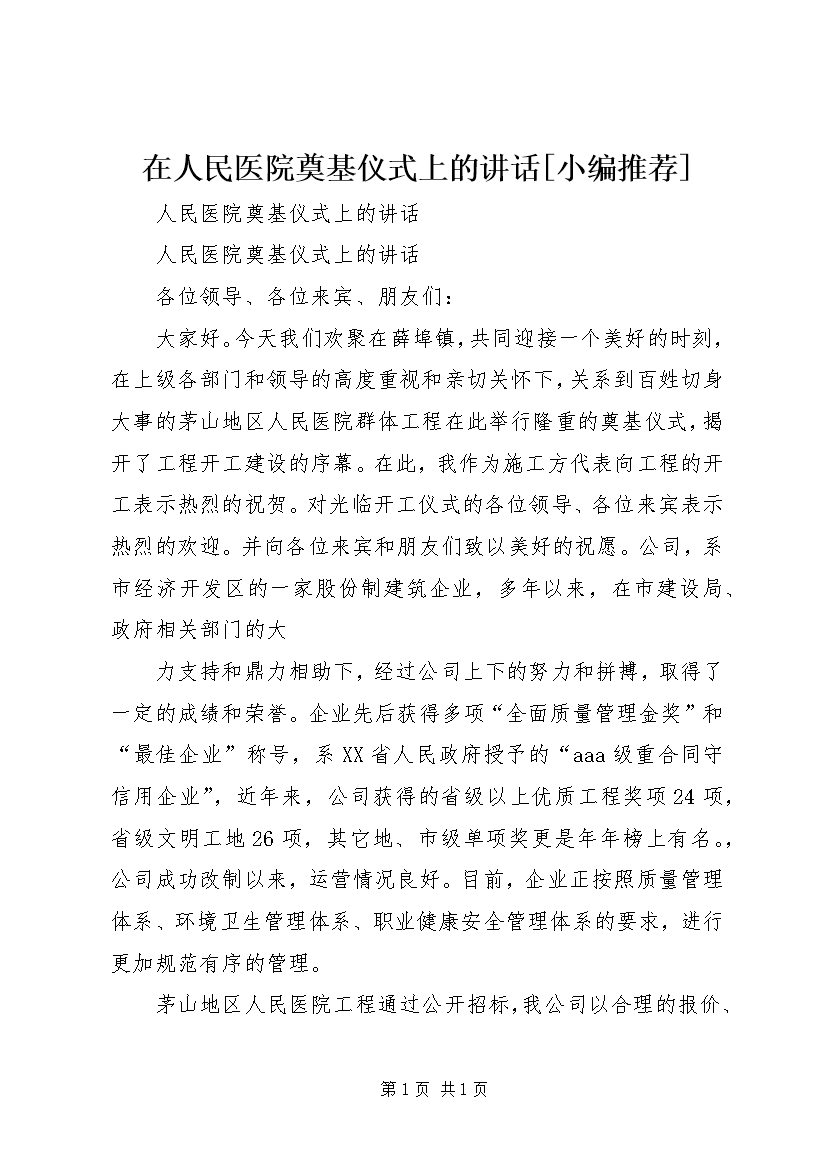 在人民医院奠基仪式上的讲话[小编推荐]

人民医院奠基仪式上的讲话

人民医院奠基仪式上的讲话

各位领导、各位来宾、朋友们：

大家好。今天我们欢聚在薛埠镇，共同迎接一个美好的时刻，在上级各部门和领导的高度重视和亲切关怀下，关系到百姓切身大事的茅山地区人民医院群体工程在此举行隆重的奠基仪式，揭开了工程开工建设的序幕。在此，我作为施工方代表向工程的开工表示热烈的祝贺。对光临开工仪式的各位领导、各位来宾表示热烈的欢迎。并向各位来宾和朋友们致以美好的祝愿。公司，系市经济开发区的一家股份制建筑企业，多年以来，在市建设局、政府相关部门的大

力支持和鼎力相助下，经过公司上下的努力和拼搏，取得了一定的成绩和荣誉。企业先后获得多项“全面质量管理金奖”和“最佳企业”称号，系XX省人民政府授予的“aaa级重合同守信用企业”，近年来，公司获得的省级以上优质工程奖项24项，省级文明工地26项，其它地、市级单项奖更是年年榜上有名。，公司成功改制以来，运营情况良好。目前，企业正按照质量管理体系、环境卫生管理体系、职业健康安全管理体系的要求，进行更加规范有序的管理。

茅山地区人民医院工程通过公开招标，我公司以合理的报价、

第1页 共1页